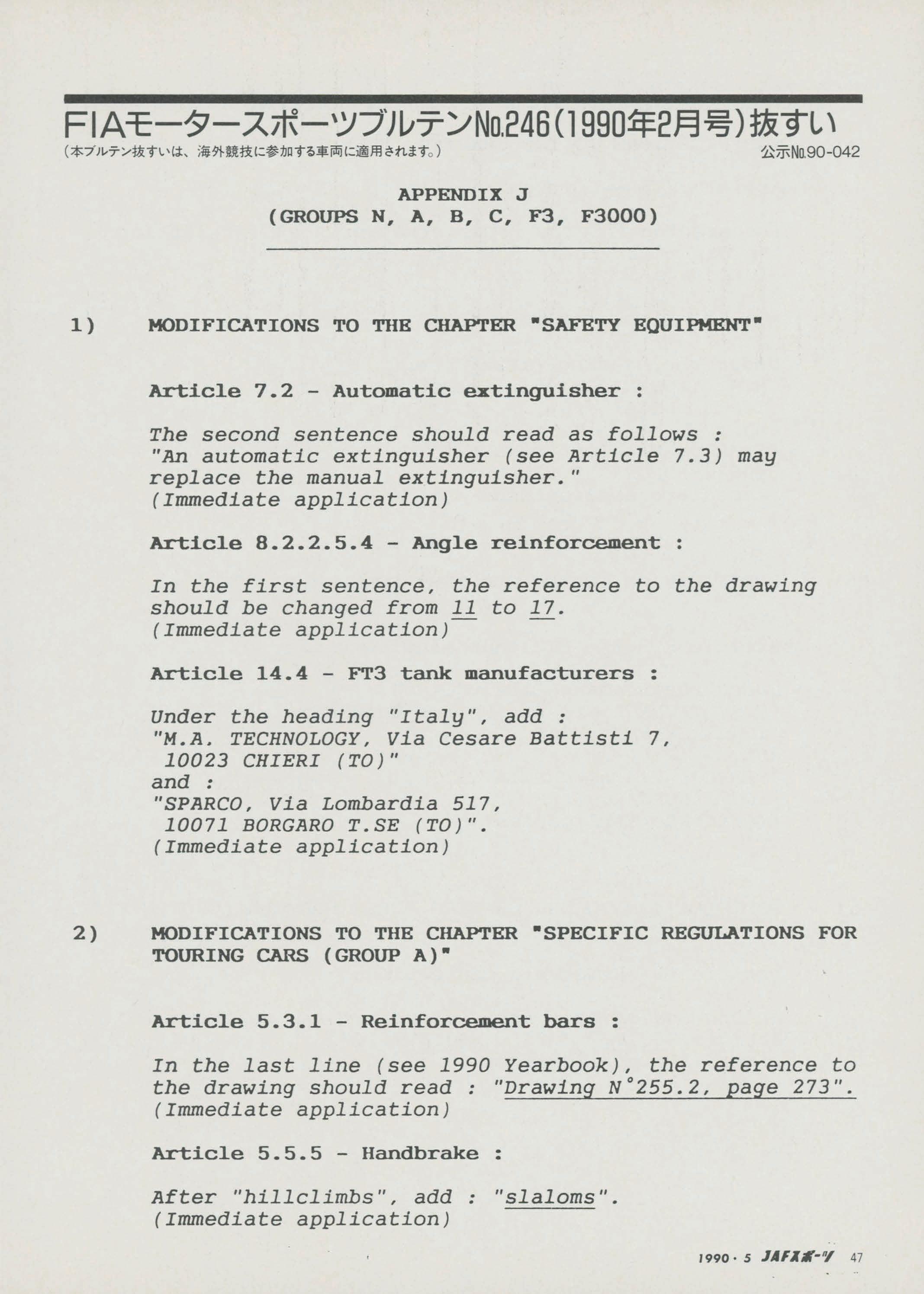 FIAモータースポーツブルテンNo.246(1990年2月号)抜すい
(本ブルテン抜すいは、海外競技に参加する車両に適用されます。)
公示No.90-042

APPENDIX J
(GROUPS N, A, B, C, F3, F3000)

1) MODIFICATIONS TO THE CHAPTER "SAFETY EQUIPMENT"

Article 7.2 - Automatic extinguisher :

The second sentence should read as follows : "An automatic extinguisher (see Article 7.3) may replace the manual extinguisher." (Immediate application)

Article 8.2.2.5.4 - Angle reinforcement :

In the first sentence, the reference to the drawing should be changed from 11 to 17. (Immediate application)

Article 14.4 - FT3 tank manufacturers :

Under the heading "Italy", add :
"M.A. TECHNOLOGY, Via Cesare Battisti 7, 10023 CHIERI (TO)"
and :
"SPARCO, Via Lombardia 517, 10071 BORGARO T.SE (TO)".
(Immediate application)

2) MODIFICATIONS TO THE CHAPTER "SPECIFIC REGULATIONS FOR TOURING CARS (GROUP A)"

Article 5.3.1 - Reinforcement bars :

In the last line (see 1990 Yearbook), the reference to the drawing should read : "Drawing N°255.2, page 273". (Immediate application)

Article 5.5.5 - Handbrake :

After "hillclimbs", add : "slaloms". (Immediate application)

1990・5 JAFスポーツ 47